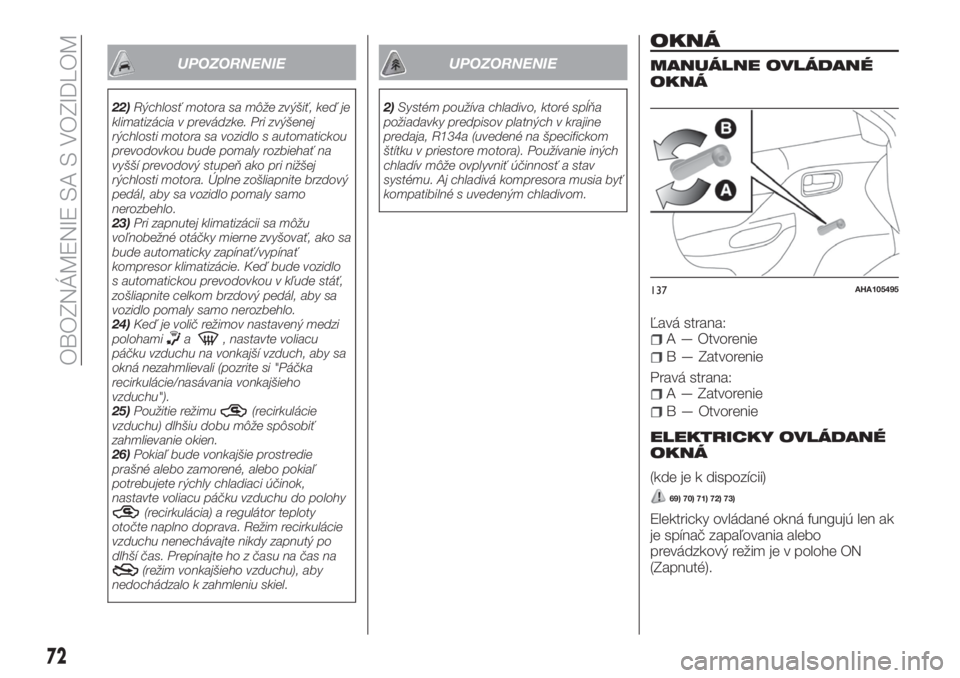 OBOZNÁMENIE SA S VOZIDLOM

UPOZORNENIE

22) Rýchlosť motora sa môže zvýšiť, keď je klimatizácia v prevádzke. Pri zvýšenej rýchlosti motora sa vozidlo s automatickou prevodovkou bude pomaly rozbiehať na vyšší prevodový stupeň ako pri nižšej rýchlosti motora. Úplne zošliapnite brzdový pedál, aby sa vozidlo pomaly samo nerozbehlo.
23) Pri zapnutej klimatizácii sa môžu voľnobežné otáčky mierne zvyšovať, ako sa bude automaticky zapínať/vypínať kompresor klimatizácie. Keď bude vozidlo s automatickou prevodovkou v kľude stáť, zošliapnite celkom brzdový pedál, aby sa vozidlo pomaly samo nerozbehlo.
24) Keď je volič režimov nastavený medzi polohami a , nastavte voliacu páčku vzduchu na vonkajší vzduch, aby sa okná nezahmlievali (pozrite si "Páčka recirkulácie/nasávania vonkajšieho vzduchu").
25) Použitie režimu (recirkulácie vzduchu) dlhšiu dobu môže spôsobiť zahmlievanie okien.
26) Pokiaľ bude vonkajšie prostredie prašné alebo zamorené, alebo pokiaľ potrebujete rýchly chladiaci účinok, nastavte voliacu páčku vzduchu do polohy (recirkulácia) a regulátor teploty otočte naplno doprava. Režim recirkulácie vzduchu nenechávajte nikdy zapnutý po dlhší čas. Prepínajte ho z času na čas na (režim vonkajšieho vzduchu), aby nedochádzalo k zahmleniu skiel.

UPOZORNENIE

2) Systém používa chladivo, ktoré spĺňa požiadavky predpisov platných v krajine predaja, R134a (uvedené na špecifickom štítku v priestore motora). Používanie iných chladív môže ovplyvniť účinnosť a stav systému. Aj chladivá kompresora musia byť kompatibilné s uvedeným chladivom.

OKNÁ

MANUÁLNE OVLÁDANÉ OKNÁ

B
A
137 AHA105495

Ľavá strana:
A — Otvorenie
B — Zatvorenie
Pravá strana:
A — Zatvorenie
B — Otvorenie

ELEKTRICKY OVLÁDANÉ OKNÁ

(kde je k dispozícii)

69) 70) 71) 72) 73)

Elektricky ovládané okná fungujú len ak je spínač zapaľovania alebo prevádzkový režim je v polohe ON (Zapnuté).

72

carmanualsonline.info